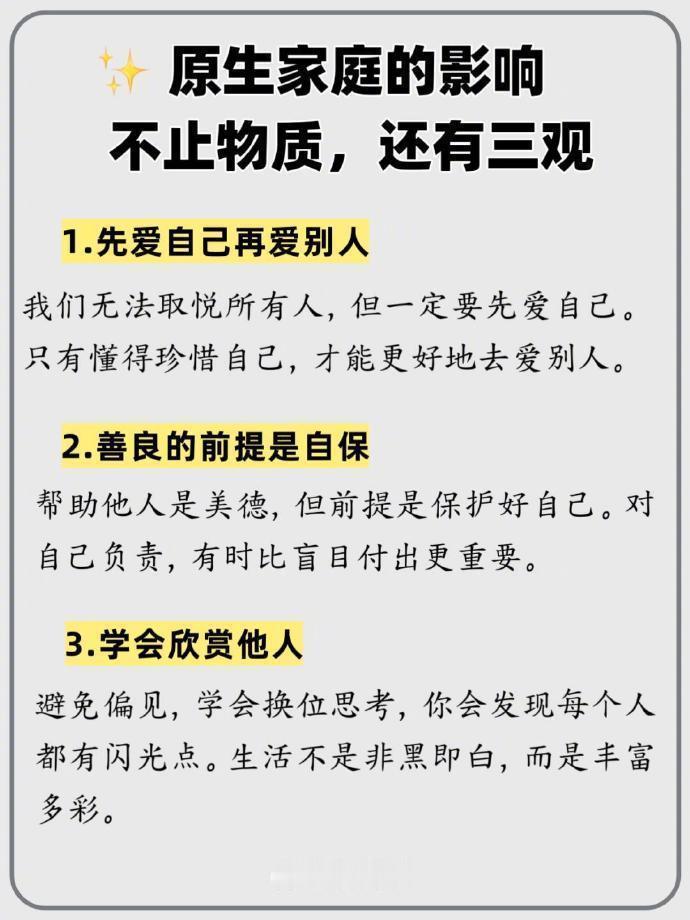 原生家庭的影响
不止物质，还有三观

1.先爱自己再爱别人

我们无法取悦所有人，但一定要先爱自己。只有懂得珍惜自己，才能更好地去爱别人。

2.善良的前提是自保

帮助他人是美德，但前提是保护好自己。对自己负责，有时比盲目付出更重要。

3.学会欣赏他人

避免偏见，学会换位思考，你会发现每个人都有闪光点。生活不是非黑即白，而是丰富多彩。